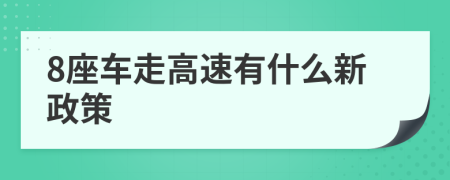 8座车走高速有什么新政策